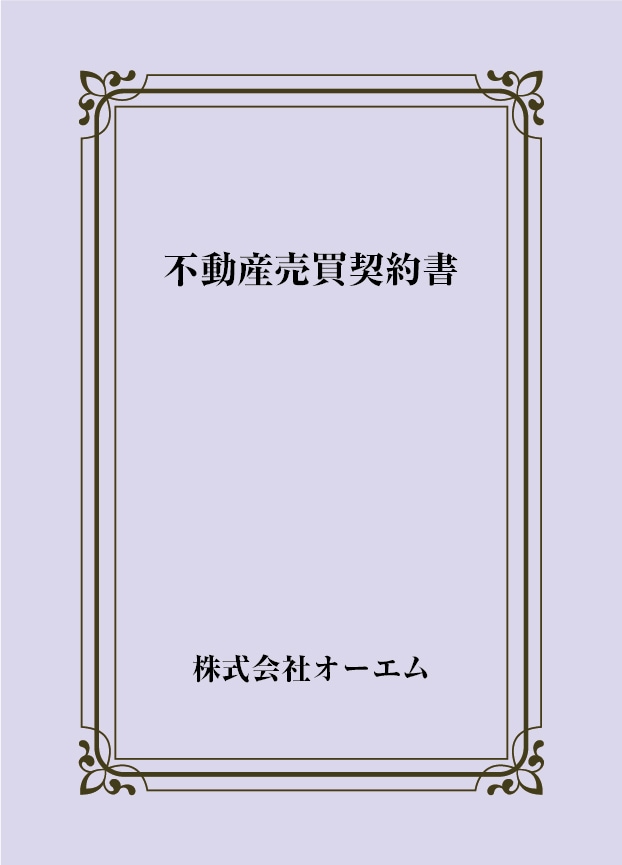 不動産売買契約書

株式会社オーエム